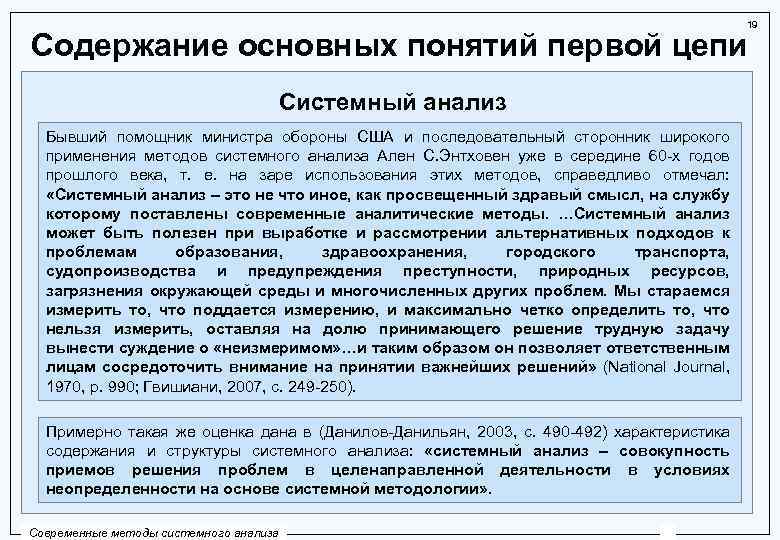 19

Содержание основных понятий первой цепи

Системный анализ

Бывший помощник министра обороны США и последовательный сторонник широкого применения методов системного анализа Ален С.Энтховен уже в середине 60-х годов прошлого века, т. е. на заре использования этих методов, справедливо отмечал: «Системный анализ – это не что иное, как просвещенный здравый смысл, на службу которому поставлены современные аналитические методы. ...Системный анализ может быть полезен при выработке и рассмотрении альтернативных подходов к проблемам образования, здравоохранения, городского транспорта, судопроизводства и предупреждения преступности, природных ресурсов, загрязнения окружающей среды и многочисленных других проблем. Мы стараемся измерить то, что поддается измерению, и максимально четко определить то, что нельзя измерить, оставляя на долю принимающего решение трудную задачу вынести суждение о «неизмеримом»...и таким образом он позволяет ответственным лицам сосредоточить внимание на принятии важнейших решений» (National Journal, 1970, p. 990; Гвишиани, 2007, с. 249-250).

Примерно такая же оценка дана в (Данилов-Данильян, 2003, с. 490-492) характеристика содержания и структуры системного анализа: «системный анализ – совокупность приемов решения проблем в целенаправленной деятельности в условиях неопределенности на основе системной методологии».

Современные методы системного анализа